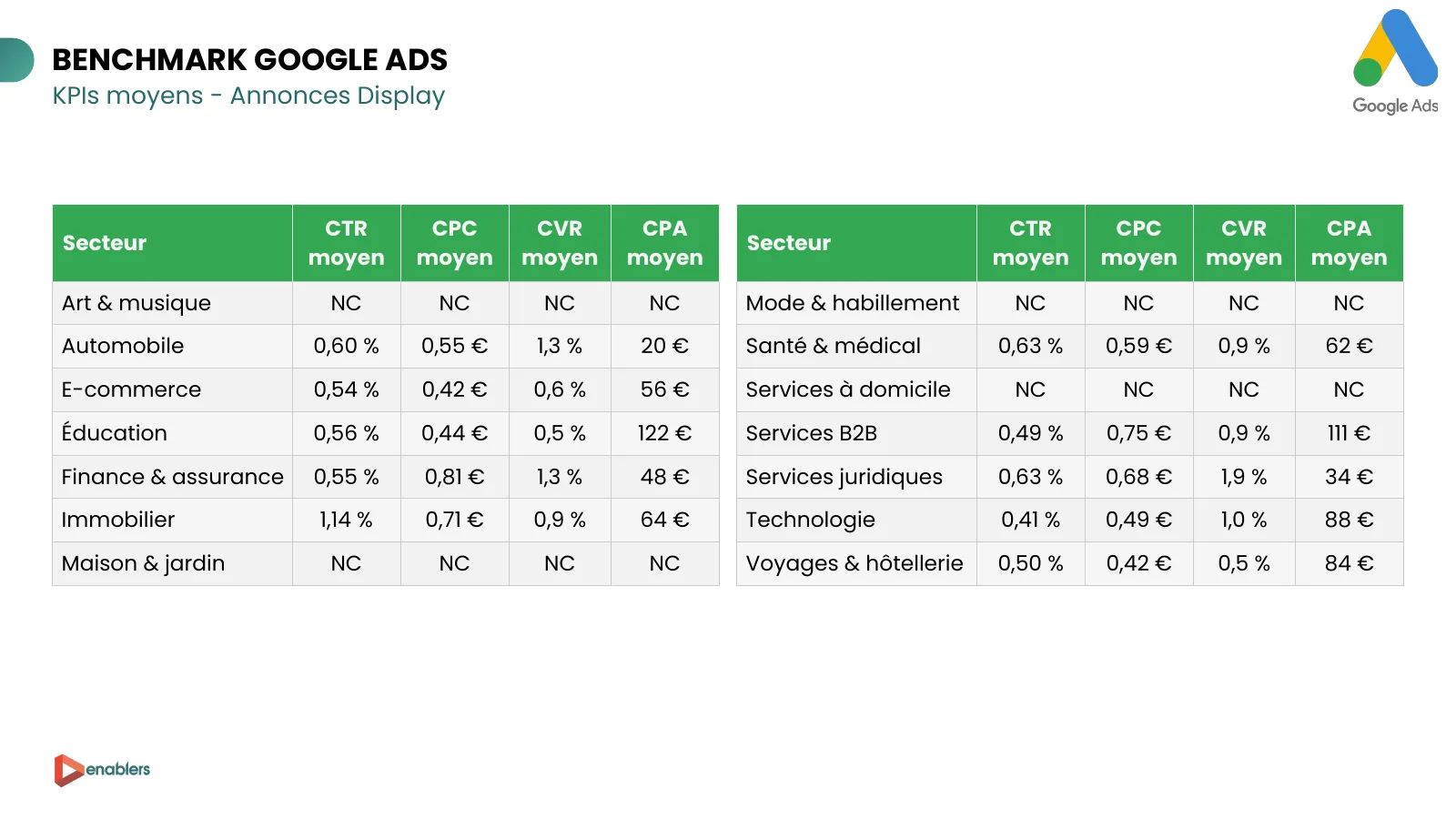 BENCHMARK GOOGLE ADS
KPIs moyens - Annonces Display

Google Ads

| Secteur | CTR moyen | CPC moyen | CVR moyen | CPA moyen |
|---|---|---|---|---|
| Art & musique | NC | NC | NC | NC |
| Automobile | 0,60 % | 0,55 € | 1,3 % | 20 € |
| E-commerce | 0,54 % | 0,42 € | 0,6 % | 56 € |
| Éducation | 0,56 % | 0,44 € | 0,5 % | 122 € |
| Finance & assurance | 0,55 % | 0,81 € | 1,3 % | 48 € |
| Immobilier | 1,14 % | 0,71 € | 0,9 % | 64 € |
| Maison & jardin | NC | NC | NC | NC |

| Secteur | CTR moyen | CPC moyen | CVR moyen | CPA moyen |
|---|---|---|---|---|
| Mode & habillement | NC | NC | NC | NC |
| Santé & médical | 0,63 % | 0,59 € | 0,9 % | 62 € |
| Services à domicile | NC | NC | NC | NC |
| Services B2B | 0,49 % | 0,75 € | 0,9 % | 111 € |
| Services juridiques | 0,63 % | 0,68 € | 1,9 % | 34 € |
| Technologie | 0,41 % | 0,49 € | 1,0 % | 88 € |
| Voyages & hôtellerie | 0,50 % | 0,42 € | 0,5 % | 84 € |

enablers